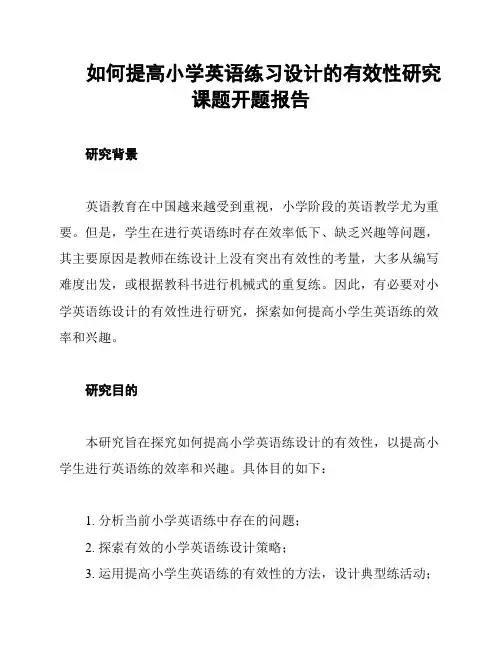 如何提高小学英语练习设计的有效性研究课题开题报告

研究背景

英语教育在中国越来越受到重视，小学阶段的英语教学尤为重要。但是，学生在进行英语练时存在效率低下、缺乏兴趣等问题，其主要原因是教师在练设计上没有突出有效性的考量，大多从编写难度出发，或根据教科书进行机械式的重复练。因此，有必要对小学英语练设计的有效性进行研究，探索如何提高小学生英语练的效率和兴趣。

研究目的

本研究旨在探究如何提高小学英语练设计的有效性，以提高小学生进行英语练的效率和兴趣。具体目的如下：

1. 分析当前小学英语练中存在的问题；
2. 探索有效的小学英语练设计策略；
3. 运用提高小学生英语练的有效性的方法，设计典型练活动；